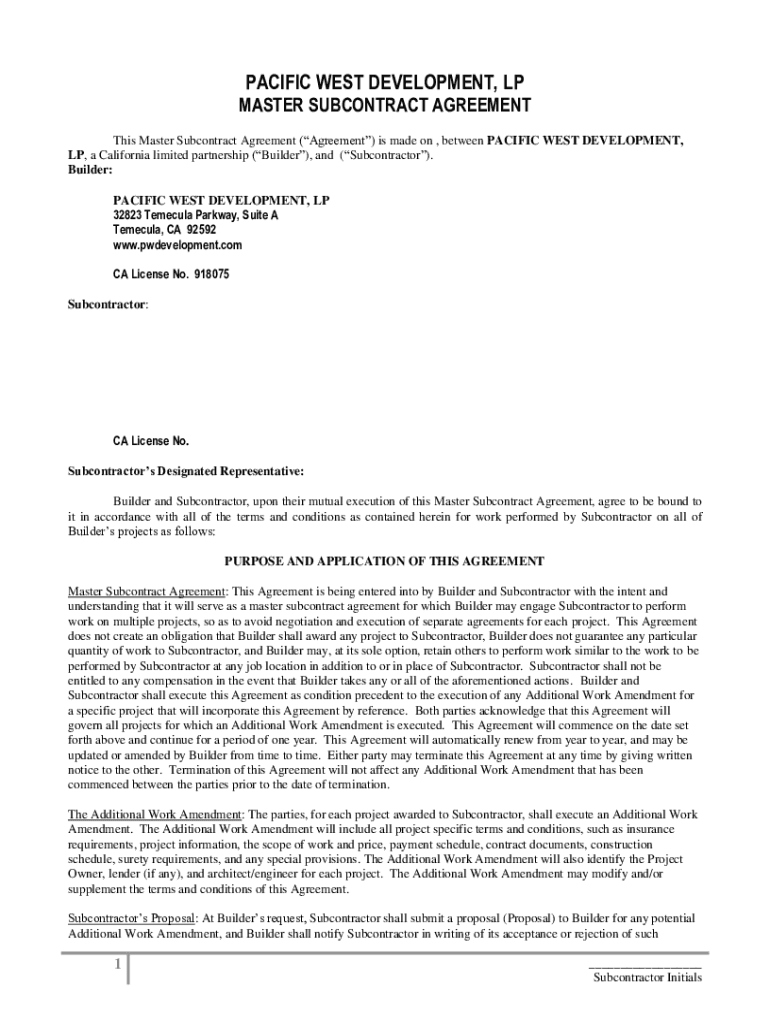 PACIFIC WEST DEVELOPMENT, LP
MASTER SUBCONTRACT AGREEMENT

This Master Subcontract Agreement (“Agreement”) is made on , between PACIFIC WEST DEVELOPMENT, LP, a California limited partnership (“Builder”), and (“Subcontractor”).
Builder:

PACIFIC WEST DEVELOPMENT, LP
32823 Temecula Parkway, Suite A
Temecula, CA 92592
www.pwdevelopment.com

CA License No. 918075

Subcontractor:

CA License No.

Subcontractor’s Designated Representative:

Builder and Subcontractor, upon their mutual execution of this Master Subcontract Agreement, agree to be bound to it in accordance with all of the terms and conditions as contained herein for work performed by Subcontractor on all of Builder’s projects as follows:

PURPOSE AND APPLICATION OF THIS AGREEMENT

Master Subcontract Agreement: This Agreement is being entered into by Builder and Subcontractor with the intent and understanding that it will serve as a master subcontract agreement for which Builder may engage Subcontractor to perform work on multiple projects, so as to avoid negotiation and execution of separate agreements for each project. This Agreement does not create an obligation that Builder shall award any project to Subcontractor, Builder does not guarantee any particular quantity of work to Subcontractor, and Builder may, at its sole option, retain others to perform work similar to the work to be performed by Subcontractor at any job location in addition to or in place of Subcontractor. Subcontractor shall not be entitled to any compensation in the event that Builder takes any or all of the aforementioned actions. Builder and Subcontractor shall execute this Agreement as condition precedent to the execution of any Additional Work Amendment for a specific project that will incorporate this Agreement by reference. Both parties acknowledge that this Agreement will govern all projects for which an Additional Work Amendment is executed. This Agreement will commence on the date set forth above and continue for a period of one year. This Agreement will automatically renew from year to year, and may be updated or amended by Builder from time to time. Either party may terminate this Agreement at any time by giving written notice to the other. Termination of this Agreement will not affect any Additional Work Amendment that has been commenced between the parties prior to the date of termination.

The Additional Work Amendment: The parties, for each project awarded to Subcontractor, shall execute an Additional Work Amendment. The Additional Work Amendment will include all project specific terms and conditions, such as insurance requirements, project information, the scope of work and price, payment schedule, contract documents, construction schedule, surety requirements, and any special provisions. The Additional Work Amendment will also identify the Project Owner, lender (if any), and architect/engineer for each project. The Additional Work Amendment may modify and/or supplement the terms and conditions of this Agreement.

Subcontractor’s Proposal: At Builder’s request, Subcontractor shall submit a proposal (Proposal) to Builder for any potential Additional Work Amendment, and Builder shall notify Subcontractor in writing of its acceptance or rejection of such

1

Subcontractor Initials